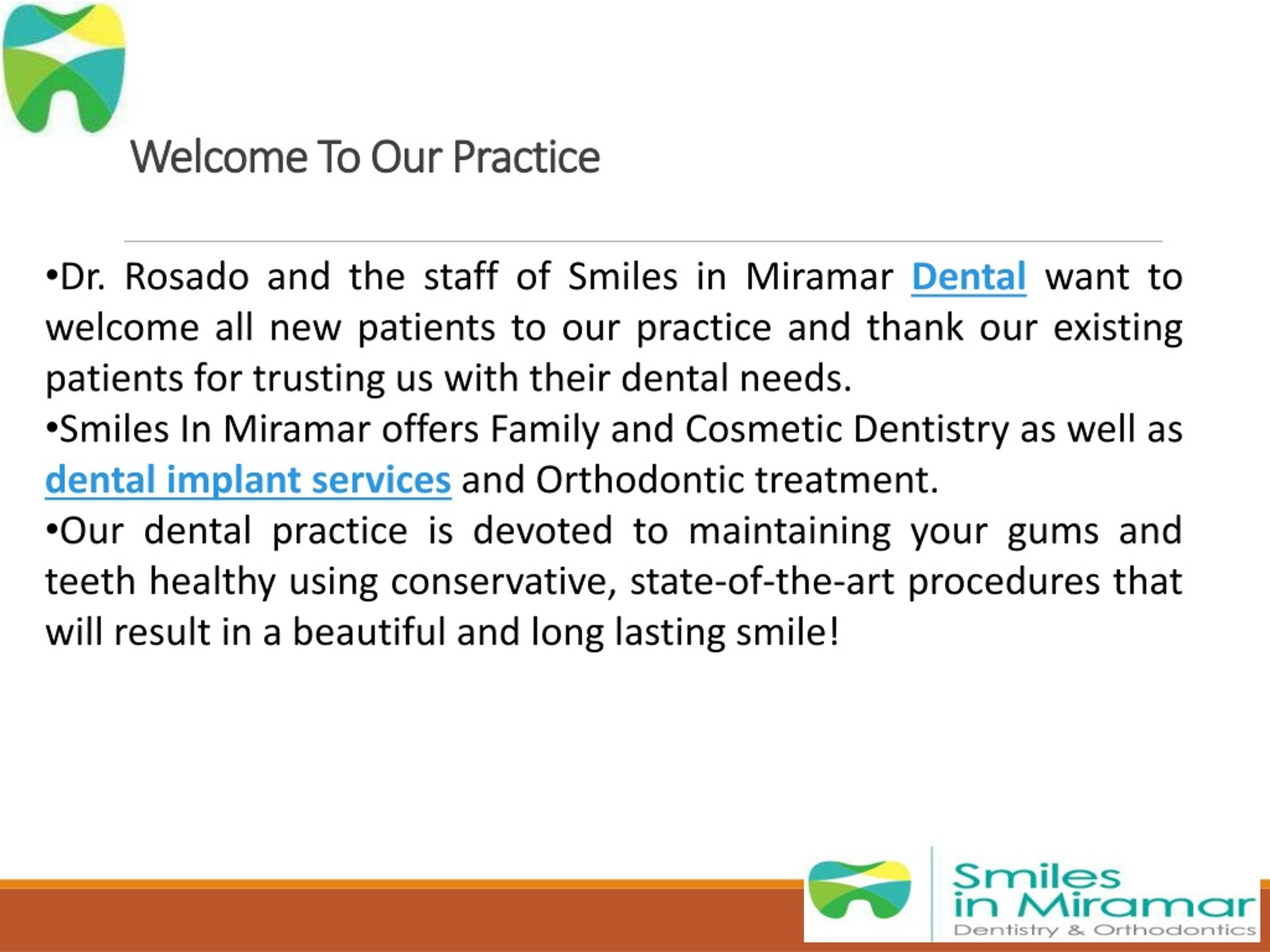 Welcome To Our Practice

•Dr. Rosado and the staff of Smiles in Miramar Dental want to welcome all new patients to our practice and thank our existing patients for trusting us with their dental needs.
•Smiles In Miramar offers Family and Cosmetic Dentistry as well as dental implant services and Orthodontic treatment.
•Our dental practice is devoted to maintaining your gums and teeth healthy using conservative, state-of-the-art procedures that will result in a beautiful and long lasting smile!

Smiles in Miramar
Dentistry & Orthodontics